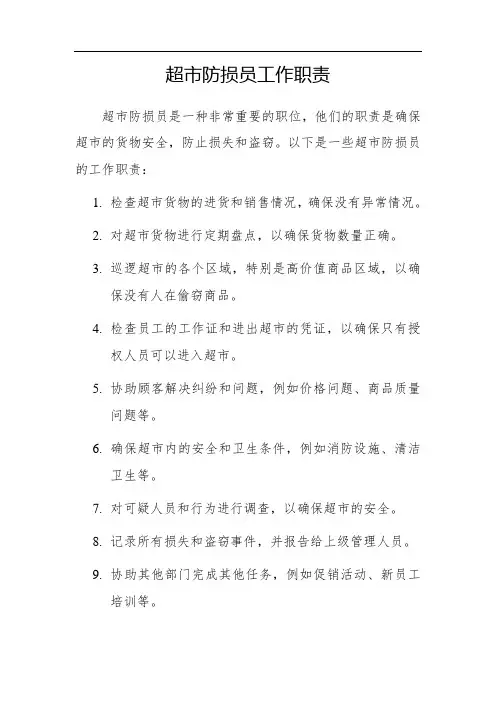 超市防损员工作职责

超市防损员是一种非常重要的职位，他们的职责是确保超市的货物安全，防止损失和盗窃。以下是一些超市防损员的工作职责：

1. 检查超市货物的进货和销售情况，确保没有异常情况。

2. 对超市货物进行定期盘点，以确保货物数量正确。

3. 巡逻超市的各个区域，特别是高价值商品区域，以确保没有人在偷窃商品。

4. 检查员工的工作证和进出超市的凭证，以确保只有授权人员可以进入超市。

5. 协助顾客解决纠纷和问题，例如价格问题、商品质量问题等。

6. 确保超市内的安全和卫生条件，例如消防设施、清洁卫生等。

7. 对可疑人员和行为进行调查，以确保超市的安全。

8. 记录所有损失和盗窃事件，并报告给上级管理人员。

9. 协助其他部门完成其他任务，例如促销活动、新员工培训等。